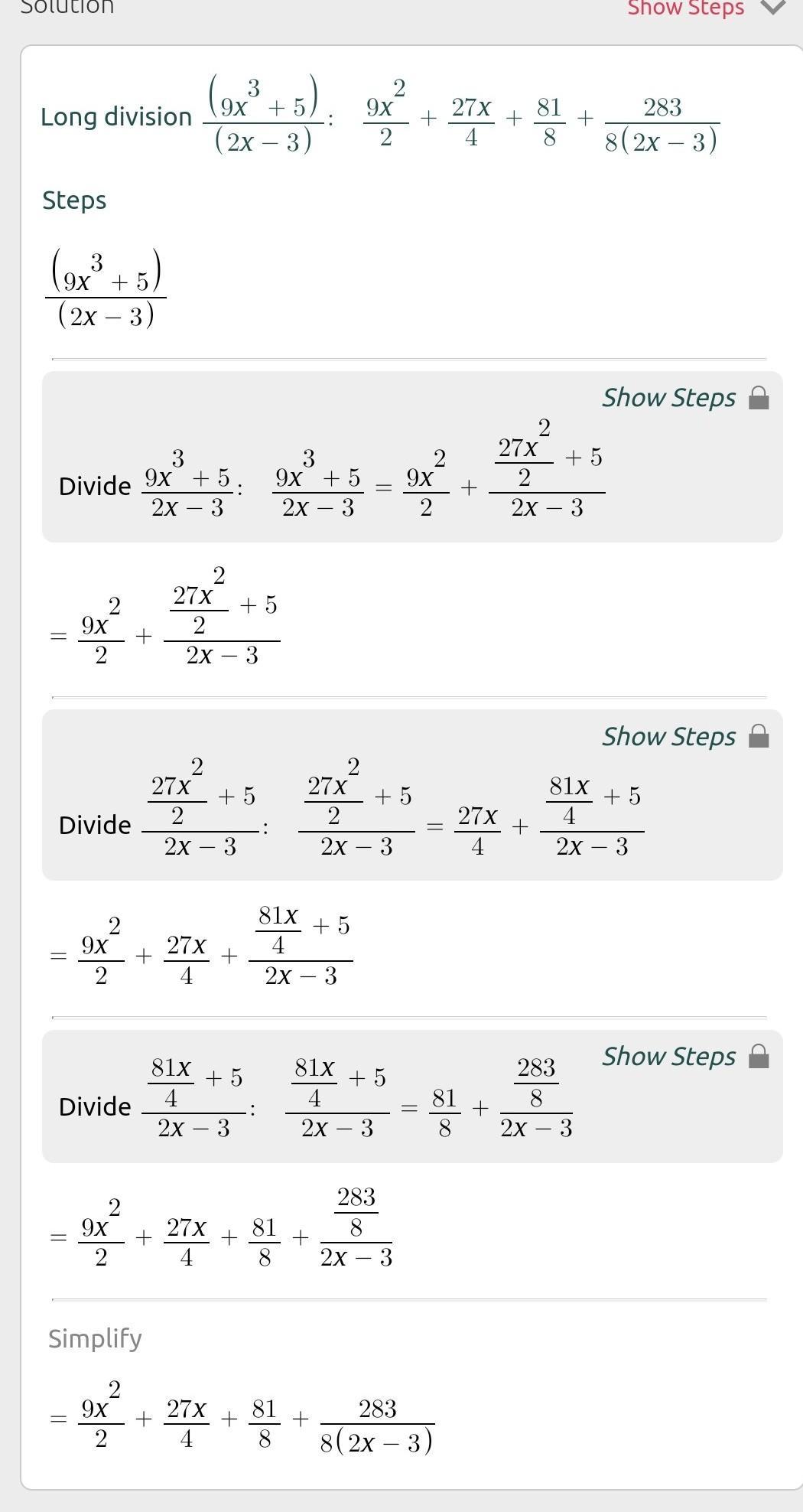 Solution

Show Steps

Long division $\frac{(9x^3+5)}{(2x-3)}$: $\frac{9x^2}{2}+\frac{27x}{4}+\frac{81}{8}+\frac{283}{8(2x-3)}$

Steps

$\frac{(9x^3+5)}{(2x-3)}$

Show Steps

Divide $\frac{9x^3+5}{2x-3}$: $\frac{9x^3+5}{2x-3}=\frac{9x^2}{2}+\frac{\frac{27x^2}{2}+5}{2x-3}$

$=\frac{9x^2}{2}+\frac{\frac{27x^2}{2}+5}{2x-3}$

Show Steps

Divide $\frac{\frac{27x^2}{2}+5}{2x-3}$: $\frac{\frac{27x^2}{2}+5}{2x-3}=\frac{27x}{4}+\frac{\frac{81x}{4}+5}{2x-3}$

$=\frac{9x^2}{2}+\frac{27x}{4}+\frac{\frac{81x}{4}+5}{2x-3}$

Show Steps

Divide $\frac{\frac{81x}{4}+5}{2x-3}$: $\frac{\frac{81x}{4}+5}{2x-3}=\frac{81}{8}+\frac{\frac{283}{8}}{2x-3}$

$=\frac{9x^2}{2}+\frac{27x}{4}+\frac{81}{8}+\frac{\frac{283}{8}}{2x-3}$

Simplify

$=\frac{9x^2}{2}+\frac{27x}{4}+\frac{81}{8}+\frac{283}{8(2x-3)}$